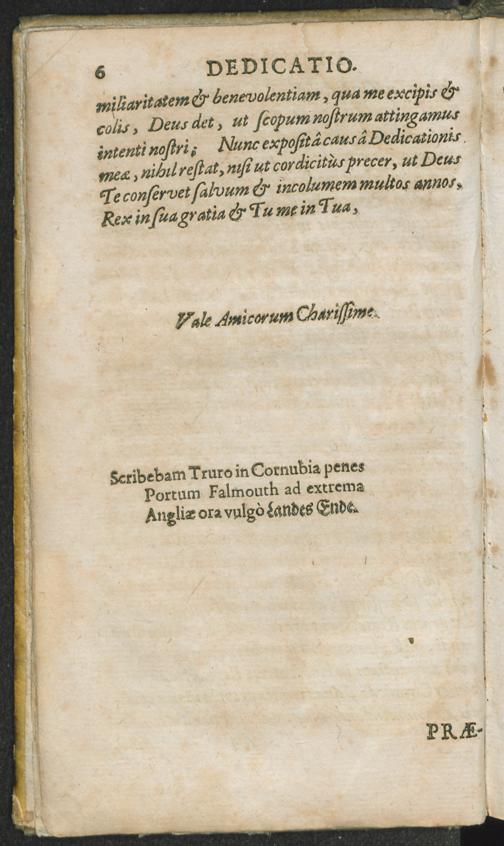 6 DEDICATIO.

miliaritatem & benevolentiam, qua me excipis & colis, Deus det, ut ſcopum noſtrum attingamus intenti noſtri; Nunc expoſitâ causâ Dedicationis meæ, nihil reſtat, niſi ut cordicitùs precer, ut Deus Te conſervet ſalvum & incolumem multos annos, Rex in ſua gratia & Tu me in Tua,

Vale Amicorum Chariſſime.

Scribebam Truro in Cornubia penes Portum Falmouth ad extrema Angliæ ora vulgò Landes Ende.

PRÆ-